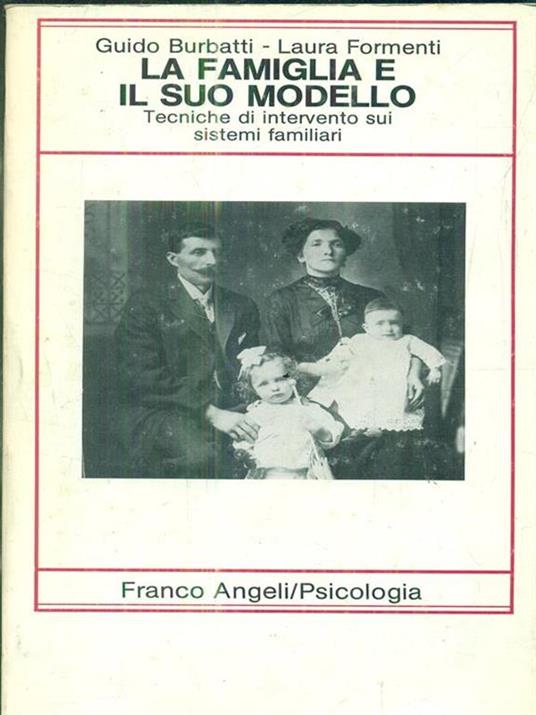 Guido Burbatti - Laura Formenti
LA FAMIGLIA E IL SUO MODELLO
Tecniche di intervento sui sistemi familiari

Franco Angeli/Psicologia